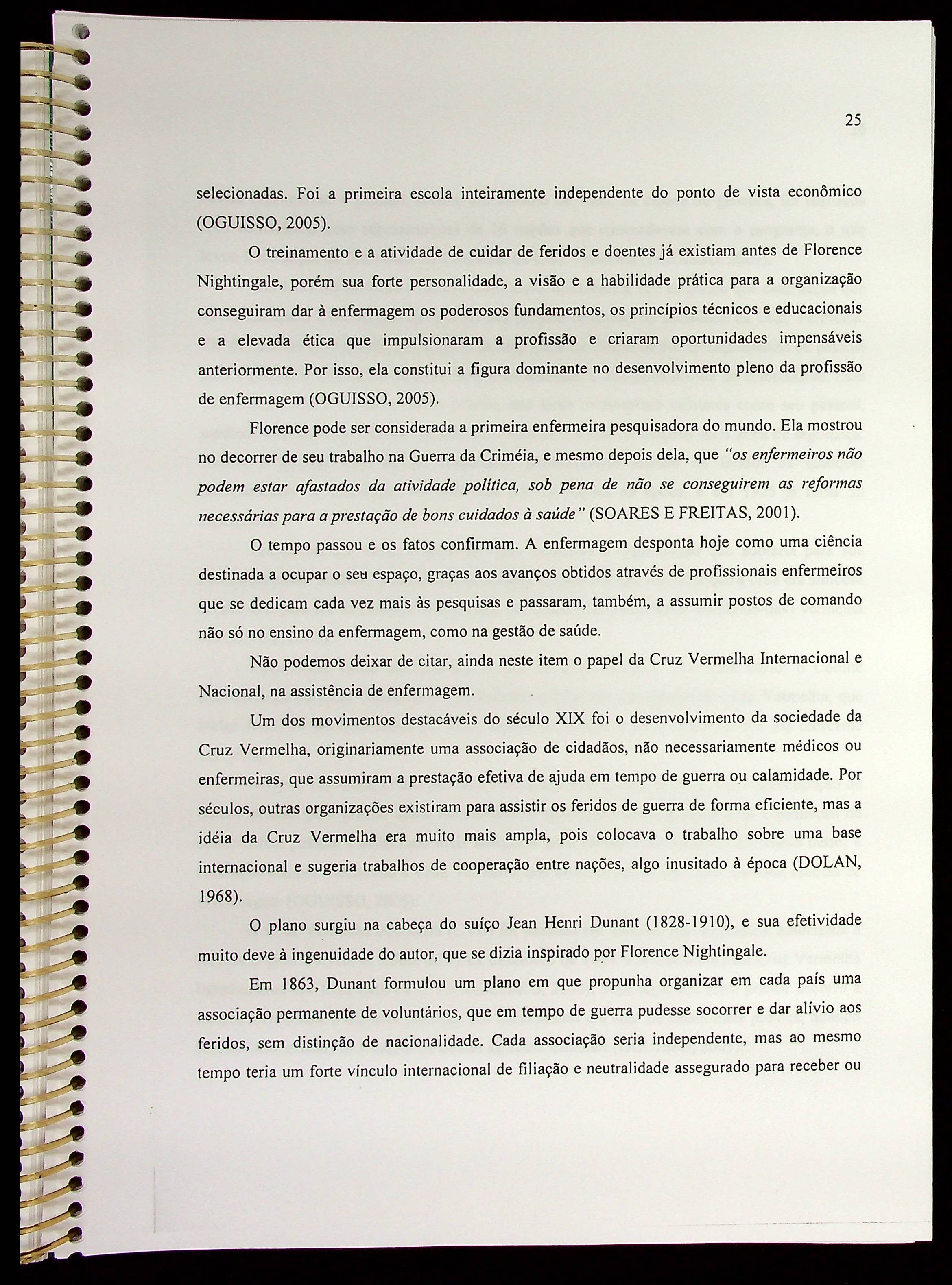 25

selecionadas. Foi a primeira escola inteiramente independente do ponto de vista econômico (OGUISSO, 2005).

O treinamento e a atividade de cuidar de feridos e doentes já existiam antes de Florence Nightingale, porém sua forte personalidade, a visão e a habilidade prática para a organização conseguiram dar à enfermagem os poderosos fundamentos, os princípios técnicos e educacionais e a elevada ética que impulsionaram a profissão e criaram oportunidades impensáveis anteriormente. Por isso, ela constitui a figura dominante no desenvolvimento pleno da profissão de enfermagem (OGUISSO, 2005).

Florence pode ser considerada a primeira enfermeira pesquisadora do mundo. Ela mostrou no decorrer de seu trabalho na Guerra da Criméia, e mesmo depois dela, que "os enfermeiros não podem estar afastados da atividade política, sob pena de não se conseguirem as reformas necessárias para a prestação de bons cuidados à saúde" (SOARES E FREITAS, 2001).

O tempo passou e os fatos confirmam. A enfermagem desponta hoje como uma ciência destinada a ocupar o seu espaço, graças aos avanços obtidos através de profissionais enfermeiros que se dedicam cada vez mais às pesquisas e passaram, também, a assumir postos de comando não só no ensino da enfermagem, como na gestão de saúde.

Não podemos deixar de citar, ainda neste item o papel da Cruz Vermelha Internacional e Nacional, na assistência de enfermagem.

Um dos movimentos destacáveis do século XIX foi o desenvolvimento da sociedade da Cruz Vermelha, originariamente uma associação de cidadãos, não necessariamente médicos ou enfermeiras, que assumiram a prestação efetiva de ajuda em tempo de guerra ou calamidade. Por séculos, outras organizações existiram para assistir os feridos de guerra de forma eficiente, mas a idéia da Cruz Vermelha era muito mais ampla, pois colocava o trabalho sobre uma base internacional e sugeria trabalhos de cooperação entre nações, algo inusitado à época (DOLAN, 1968).

O plano surgiu na cabeça do suíço Jean Henri Dunant (1828-1910), e sua efetividade muito deve à ingenuidade do autor, que se dizia inspirado por Florence Nightingale.

Em 1863, Dunant formulou um plano em que propunha organizar em cada país uma associação permanente de voluntários, que em tempo de guerra pudesse socorrer e dar alívio aos feridos, sem distinção de nacionalidade. Cada associação seria independente, mas ao mesmo tempo teria um forte vínculo internacional de filiação e neutralidade assegurado para receber ou